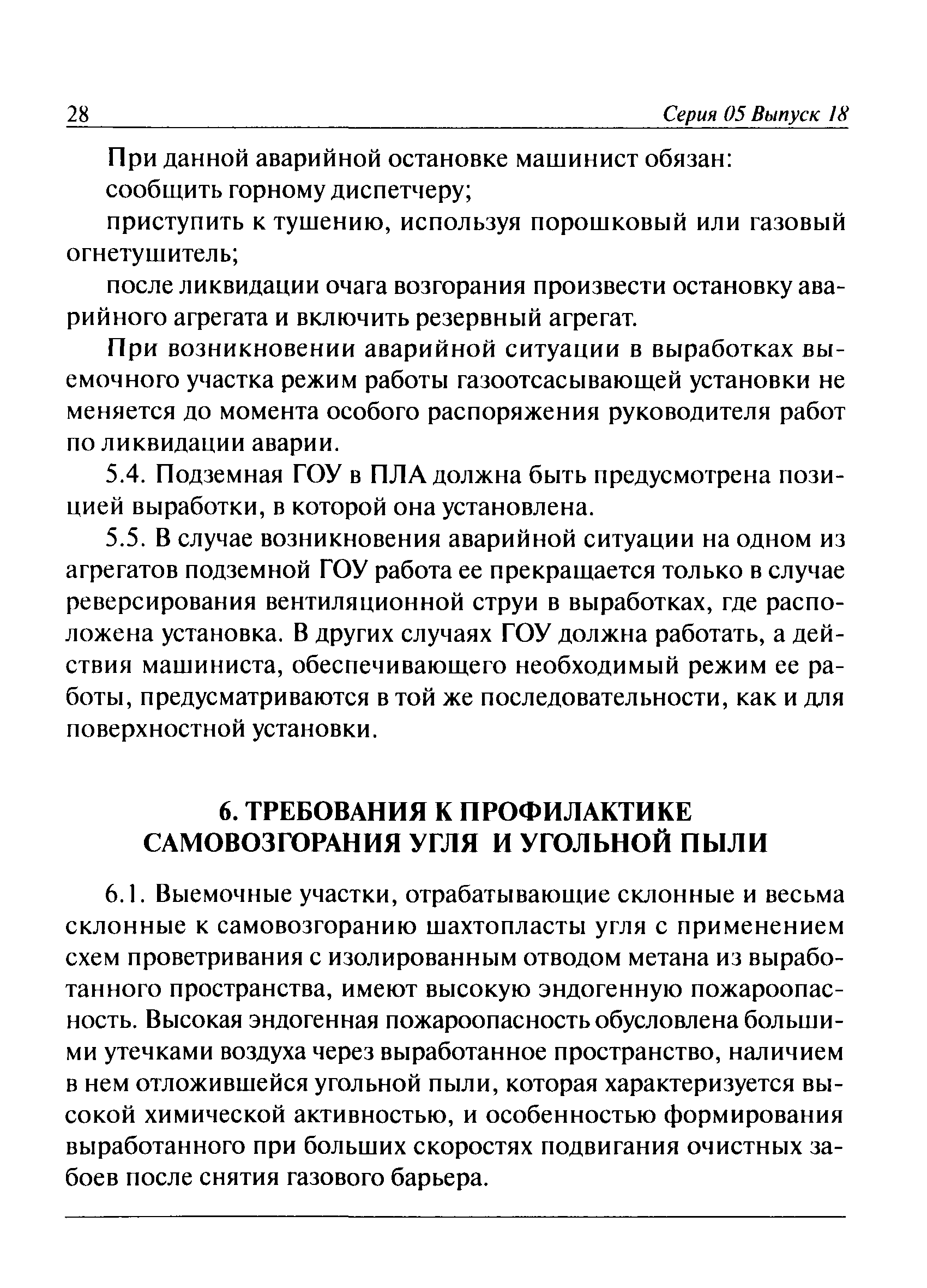 28 Серия 05 Выпуск 18

При данной аварийной остановке машинист обязан:

сообщить горному диспетчеру;

приступить к тушению, используя порошковый или газовый огнетушитель;

после ликвидации очага возгорания произвести остановку аварийного агрегата и включить резервный агрегат.

При возникновении аварийной ситуации в выработках выемочного участка режим работы газоотсасывающей установки не меняется до момента особого распоряжения руководителя работ по ликвидации аварии.

5.4. Подземная ГОУ в ПЛА должна быть предусмотрена позицией выработки, в которой она установлена.

5.5. В случае возникновения аварийной ситуации на одном из агрегатов подземной ГОУ работа ее прекращается только в случае реверсирования вентиляционной струи в выработках, где расположена установка. В других случаях ГОУ должна работать, а действия машиниста, обеспечивающего необходимый режим ее работы, предусматриваются в той же последовательности, как и для поверхностной установки.

6. ТРЕБОВАНИЯ К ПРОФИЛАКТИКЕ САМОВОЗГОРАНИЯ УГЛЯ И УГОЛЬНОЙ ПЫЛИ

6.1. Выемочные участки, отрабатывающие склонные и весьма склонные к самовозгоранию шахтопласты угля с применением схем проветривания с изолированным отводом метана из выработанного пространства, имеют высокую эндогенную пожароопасность. Высокая эндогенная пожароопасность обусловлена большими утечками воздуха через выработанное пространство, наличием в нем отложившейся угольной пыли, которая характеризуется высокой химической активностью, и особенностью формирования выработанного при больших скоростях подвигания очистных забоев после снятия газового барьера.